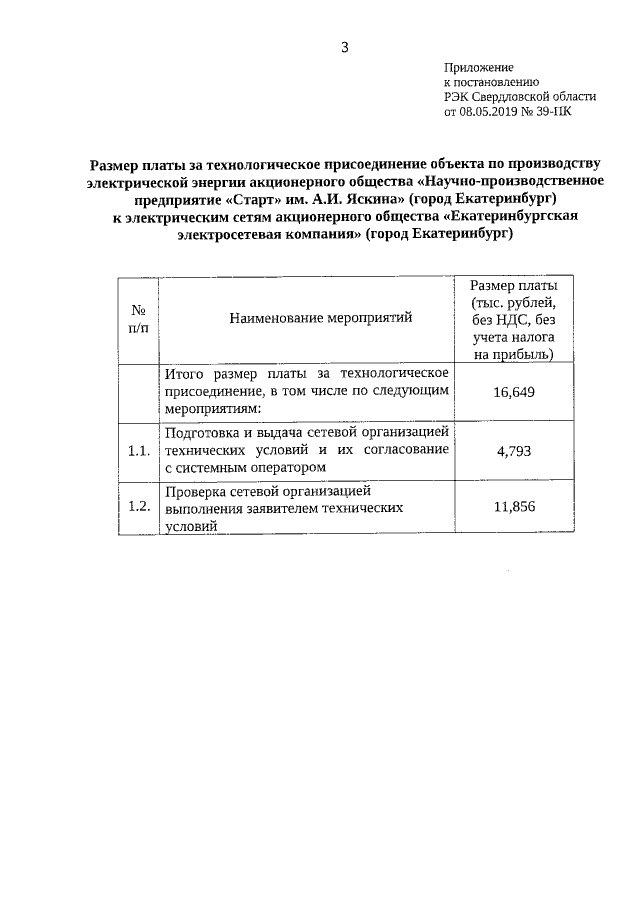 3

Приложение
к постановлению
РЭК Свердловской области
от 08.05.2019 № 39-ПК

Размер платы за технологическое присоединение объекта по производству электрической энергии акционерного общества «Научно-производственное предприятие «Старт» им. А.И. Яскина» (город Екатеринбург) к электрическим сетям акционерного общества «Екатеринбургская электросетевая компания» (город Екатеринбург)

| № п/п | Наименование мероприятий | Размер платы (тыс. рублей, без НДС, без учета налога на прибыль) |
|---|---|---|
| | Итого размер платы за технологическое присоединение, в том числе по следующим мероприятиям: | 16,649 |
| 1.1. | Подготовка и выдача сетевой организацией технических условий и их согласование с системным оператором | 4,793 |
| 1.2. | Проверка сетевой организацией выполнения заявителем технических условий | 11,856 |